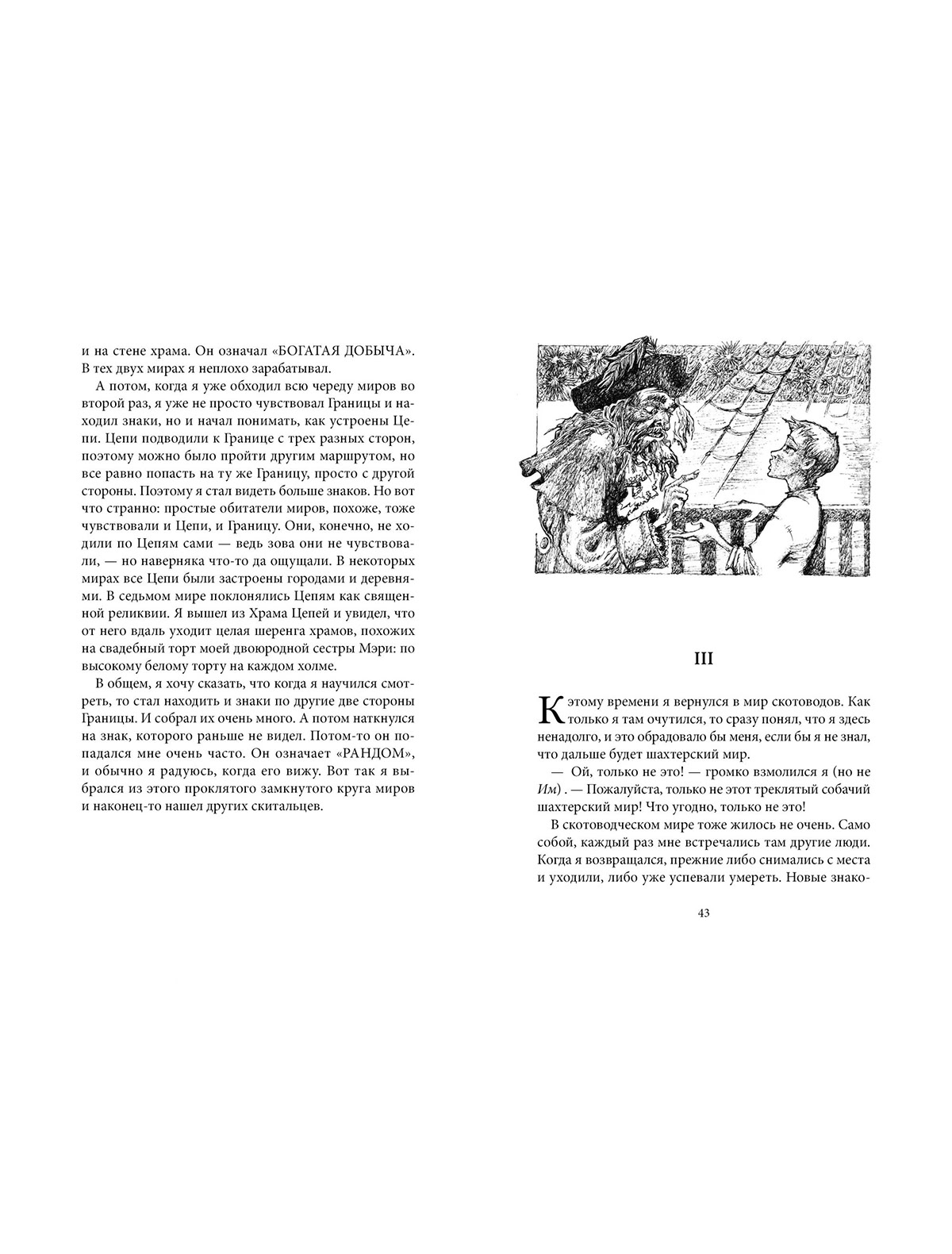 и на стене храма. Он означал «БОГАТАЯ ДОБЫЧА». В тех двух мирах я неплохо зарабатывал.

А потом, когда я уже обходил всю череду миров во второй раз, я уже не просто чувствовал Границы и находил знаки, но и начал понимать, как устроены Цепи. Цепи подводили к Границе с трех разных сторон, поэтому можно было пройти другим маршрутом, но все равно попасть на ту же Границу, просто с другой стороны. Поэтому я стал видеть больше знаков. Но вот что странно: простые обитатели миров, похоже, тоже чувствовали и Цепи, и Границу. Они, конечно, не ходили по Цепям сами — ведь зова они не чувствовали, — но наверняка что-то да ощущали. В некоторых мирах все Цепи были застроены городами и деревнями. В седьмом мире поклонялись Цепям как священной реликвии. Я вышел из Храма Цепей и увидел, что от него вдаль уходит целая шеренга храмов, похожих на свадебный торт моей двоюродной сестры Мэри: по высокому белому торту на каждом холме.

В общем, я хочу сказать, что когда я научился смотреть, то стал находить и знаки по другие две стороны Границы. И собрал их очень много. А потом наткнулся на знак, которого раньше не видел. Потом-то он попадался мне очень часто. Он означает «РАНДОМ», и обычно я радуюсь, когда его вижу. Вот так я выбрался из этого проклятого замкнутого круга миров и наконец-то нашел других скитальцев.

III

К этому времени я вернулся в мир скотоводов. Как только я там очутился, то сразу понял, что я здесь ненадолго, и это обрадовало бы меня, если бы я не знал, что дальше будет шахтерский мир.

— Ой, только не это! — громко взмолился я (но не Им) . — Пожалуйста, только не этот треклятый собачий шахтерский мир! Что угодно, только не это!

В скотоводческом мире тоже жилось не очень. Само собой, каждый раз мне встречались там другие люди. Когда я возвращался, прежние либо снимались с места и уходили, либо уже успевали умереть. Новые знако-

43